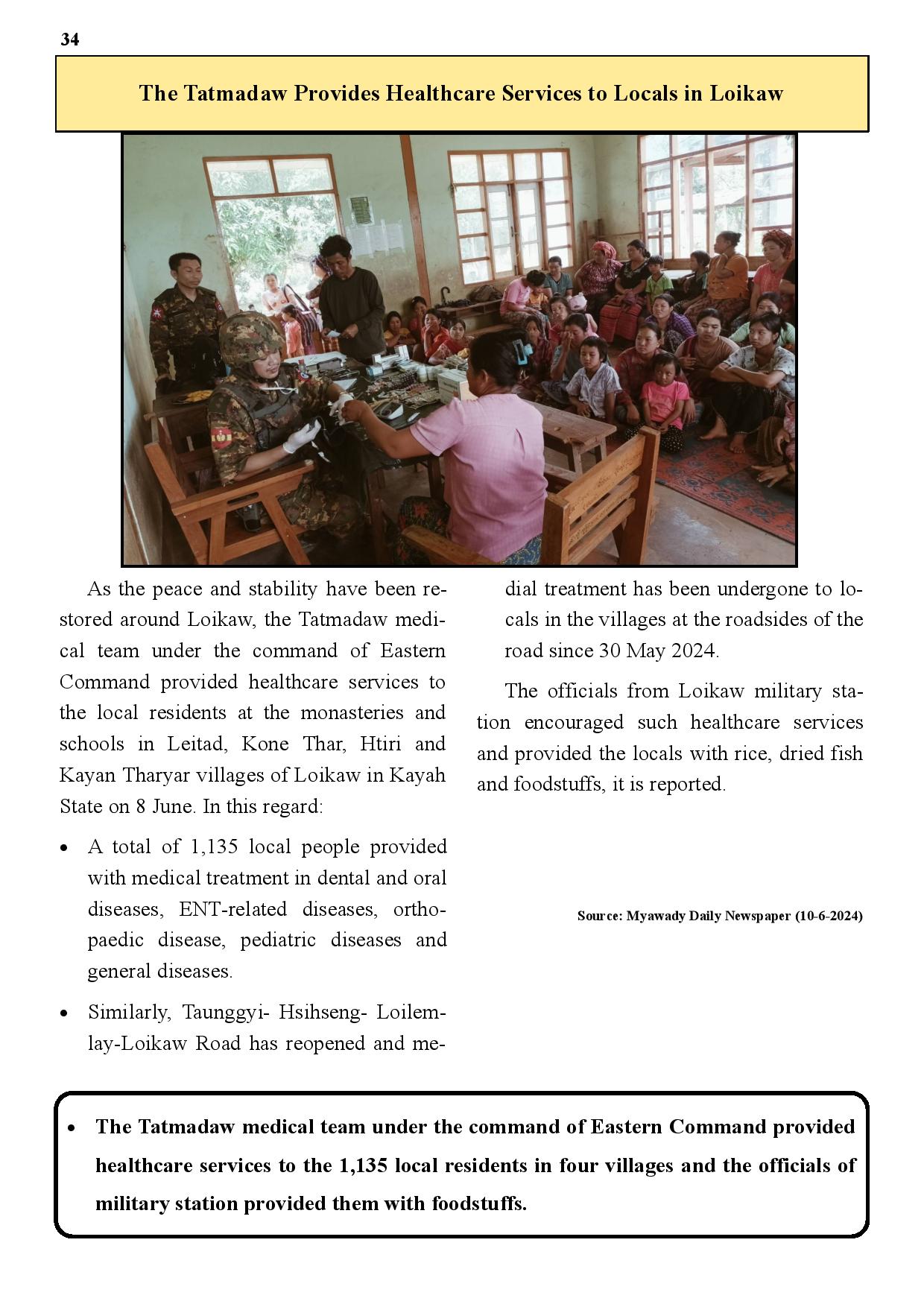 34

The Tatmadaw Provides Healthcare Services to Locals in Loikaw

As the peace and stability have been restored around Loikaw, the Tatmadaw medical team under the command of Eastern Command provided healthcare services to the local residents at the monasteries and schools in Leitad, Kone Thar, Htiri and Kayan Tharyar villages of Loikaw in Kayah State on 8 June. In this regard:

• A total of 1,135 local people provided with medical treatment in dental and oral diseases, ENT-related diseases, orthopaedic disease, pediatric diseases and general diseases.

• Similarly, Taunggyi- Hsihseng- Loilemlay-Loikaw Road has reopened and medial treatment has been undergone to locals in the villages at the roadsides of the road since 30 May 2024.

The officials from Loikaw military station encouraged such healthcare services and provided the locals with rice, dried fish and foodstuffs, it is reported.

Source: Myawady Daily Newspaper (10-6-2024)

• The Tatmadaw medical team under the command of Eastern Command provided healthcare services to the 1,135 local residents in four villages and the officials of military station provided them with foodstuffs.